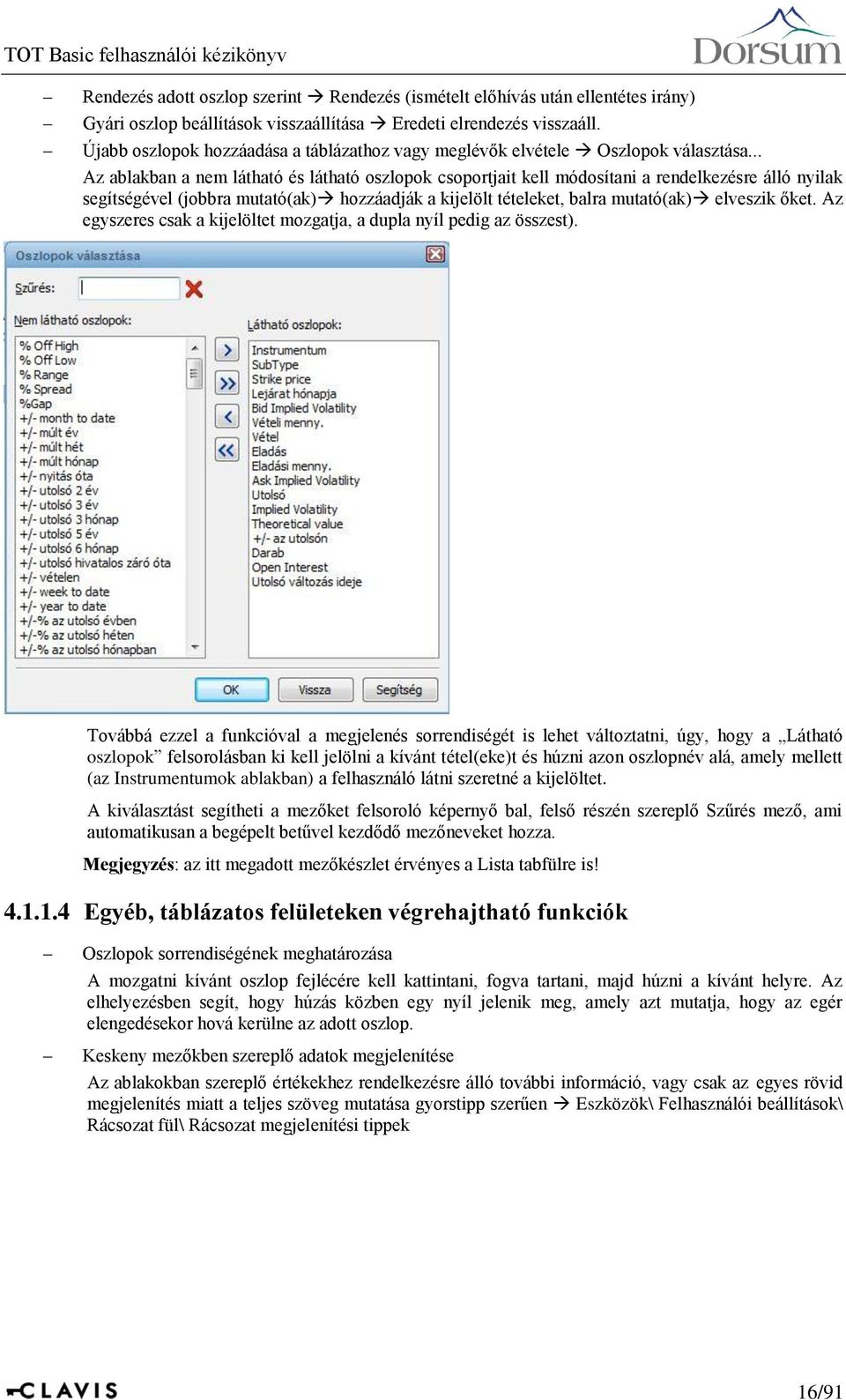 TOT Basic felhasználói kézikönyv

Dorsum

– Rendezés adott oszlop szerint → Rendezés (ismételt előhívás után ellentétes irány)

– Gyári oszlop beállítások visszaállítása → Eredeti elrendezés visszaáll.

– Újabb oszlopok hozzáadása a táblázathoz vagy meglévők elvétele → Oszlopok választása...

Az ablakban a nem látható és látható oszlopok csoportjait kell módosítani a rendelkezésre álló nyilak segítségével (jobbra mutató(ak)→ hozzáadják a kijelölt tételeket, balra mutató(ak)→ elveszik őket. Az egyszeres csak a kijelöltet mozgatja, a dupla nyíl pedig az összest).

Oszlopok választása

Szűrés:

Nem látható oszlopok:

% Off High
% Off Low
% Range
% Spread
%Gap
+/- month to date
+/- múlt év
+/- múlt hét
+/- múlt hónap
+/- nyitás óta
+/- utolsó 2 év
+/- utolsó 3 év
+/- utolsó 3 hónap
+/- utolsó 5 év
+/- utolsó 6 hónap
+/- utolsó hivatalos záró óta
+/- vételen
+/- week to date
+/- year to date
+/-% az utolsó évben
+/-% az utolsó héten
+/-% az utolsó hónapban

Látható oszlopok:

Instrumentum
SubType
Strike price
Lejárat hónapja
Bid Implied Volatility
Vételi menny.
Vétel
Eladás
Eladási menny.
Ask Implied Volatility
Utolsó
Implied Volatility
Theoretical value
+/- az utolsón
Darab
Open Interest
Utolsó változás ideje

OK Vissza Segítség

Továbbá ezzel a funkcióval a megjelenés sorrendiségét is lehet változtatni, úgy, hogy a „Látható oszlopok” felsorolásban ki kell jelölni a kívánt tétel(eke)t és húzni azon oszlopnév alá, amely mellett (az Instrumentumok ablakban) a felhasználó látni szeretné a kijelöltet.

A kiválasztást segítheti a mezőket felsoroló képernyő bal, felső részén szereplő Szűrés mező, ami automatikusan a begépelt betűvel kezdődő mezőneveket hozza.

Megjegyzés: az itt megadott mezőkészlet érvényes a Lista tabfülre is!

4.1.1.4 Egyéb, táblázatos felületeken végrehajtható funkciók

– Oszlopok sorrendiségének meghatározása

A mozgatni kívánt oszlop fejlécére kell kattintani, fogva tartani, majd húzni a kívánt helyre. Az elhelyezésben segít, hogy húzás közben egy nyíl jelenik meg, amely azt mutatja, hogy az egér elengedésekor hová kerülne az adott oszlop.

– Keskeny mezőkben szereplő adatok megjelenítése

Az ablakokban szereplő értékekhez rendelkezésre álló további információ, vagy csak az egyes rövid megjelenítés miatt a teljes szöveg mutatása gyorstipp szerűen → Eszközök\ Felhasználói beállítások\ Rácsozat fül\ Rácsozat megjelenítési tippek

CLAVIS

16/91